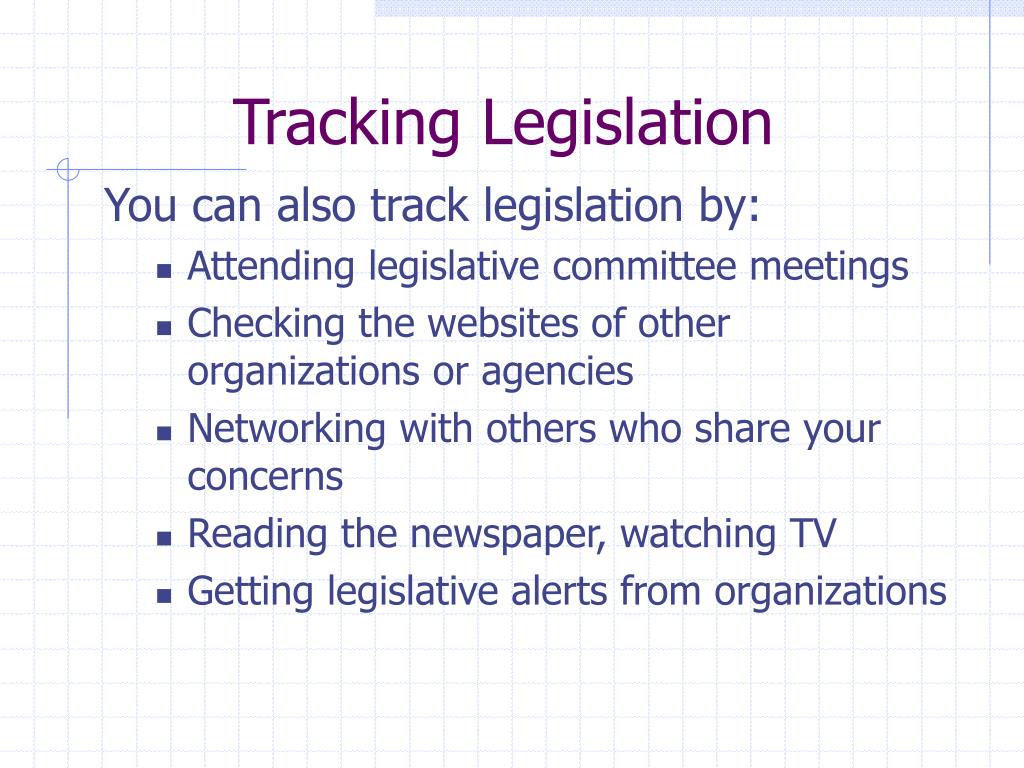 Tracking Legislation

You can also track legislation by:

- Attending legislative committee meetings
- Checking the websites of other organizations or agencies
- Networking with others who share your concerns
- Reading the newspaper, watching TV
- Getting legislative alerts from organizations